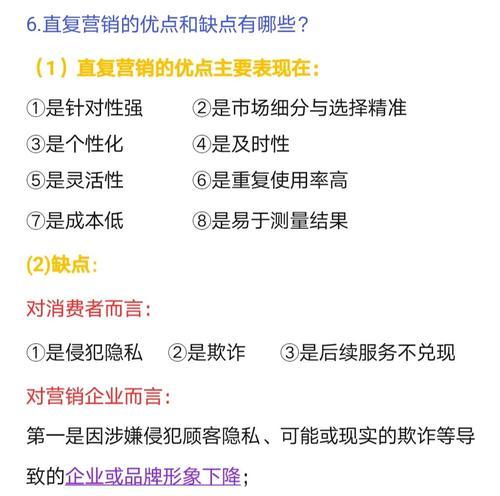 6.直复营销的优点和缺点有哪些？

（1）直复营销的优点主要表现在：

①是针对性强　②是市场细分与选择精准

③是个性化　④是及时性

⑤是灵活性　⑥是重复使用率高

⑦是成本低　⑧是易于测量结果

(2)缺点：

对消费者而言：

①是侵犯隐私　②是欺诈　③是后续服务不兑现

对营销企业而言：

第一是因涉嫌侵犯顾客隐私、可能或现实的欺诈等导致的企业或品牌形象下降；